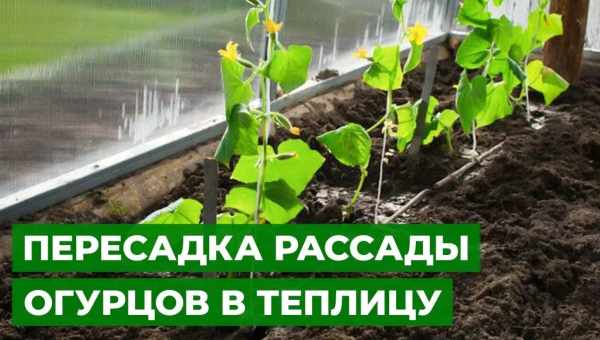 ПЕРЕСАДКА РАССАДЫ
ОГУРЦОВ В ТЕПЛИЦУ